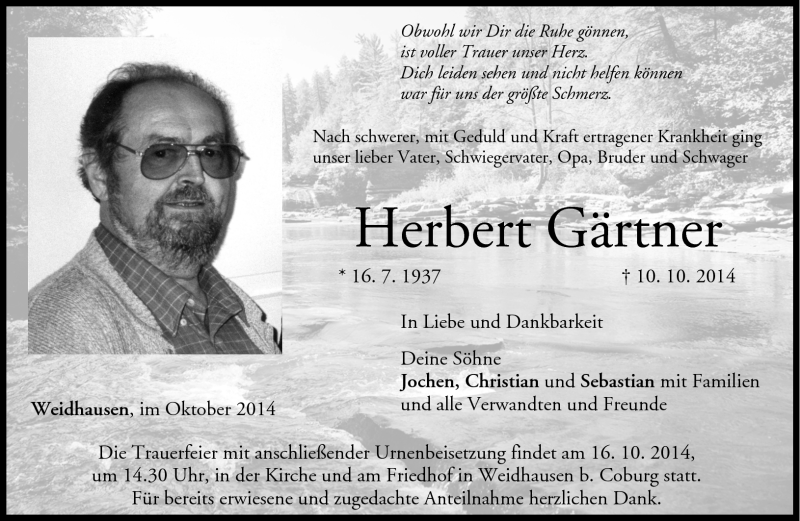 Obwohl wir Dir die Ruhe gönnen,
ist voller Trauer unser Herz.
Dich leiden sehen und nicht helfen können
war für uns der größte Schmerz.

Nach schwerer, mit Geduld und Kraft ertragener Krankheit ging unser lieber Vater, Schwiegervater, Opa, Bruder und Schwager

Herbert Gärtner

* 16. 7. 1937 † 10. 10. 2014

In Liebe und Dankbarkeit

Deine Söhne
Jochen, Christian und Sebastian mit Familien
und alle Verwandten und Freunde

Weidhausen, im Oktober 2014

Die Trauerfeier mit anschließender Urnenbeisetzung findet am 16. 10. 2014, um 14.30 Uhr, in der Kirche und am Friedhof in Weidhausen b. Coburg statt.
Für bereits erwiesene und zugedachte Anteilnahme herzlichen Dank.